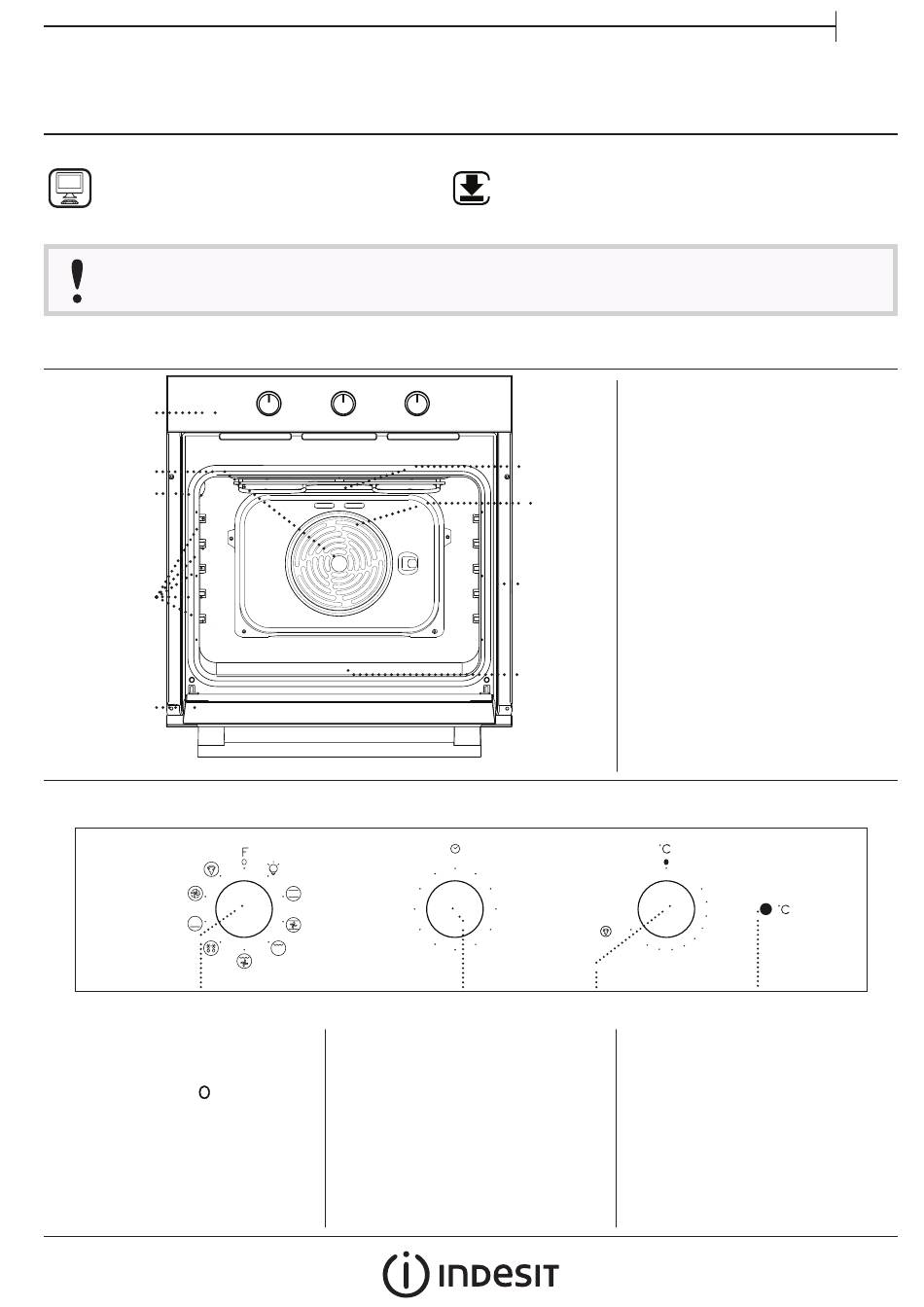 F

°C

°C

O

INDESIT